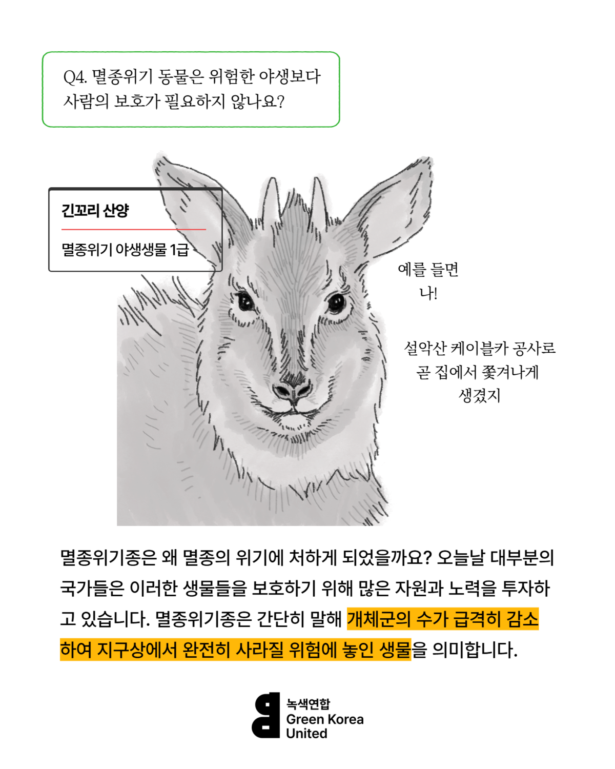 Q4. 멸종위기 동물은 위험한 야생보다 사람의 보호가 필요하지 않나요?

긴꼬리 산양

멸종위기 야생생물 1급

예를 들면 나!

설악산 케이블카 공사로 곧 집에서 쫓겨나게 생겼지

멸종위기종은 왜 멸종의 위기에 처하게 되었을까요? 오늘날 대부분의 국가들은 이러한 생물들을 보호하기 위해 많은 자원과 노력을 투자하고 있습니다. 멸종위기종은 간단히 말해 개체군의 수가 급격히 감소하여 지구상에서 완전히 사라질 위험에 놓인 생물을 의미합니다.

녹색연합
Green Korea
United